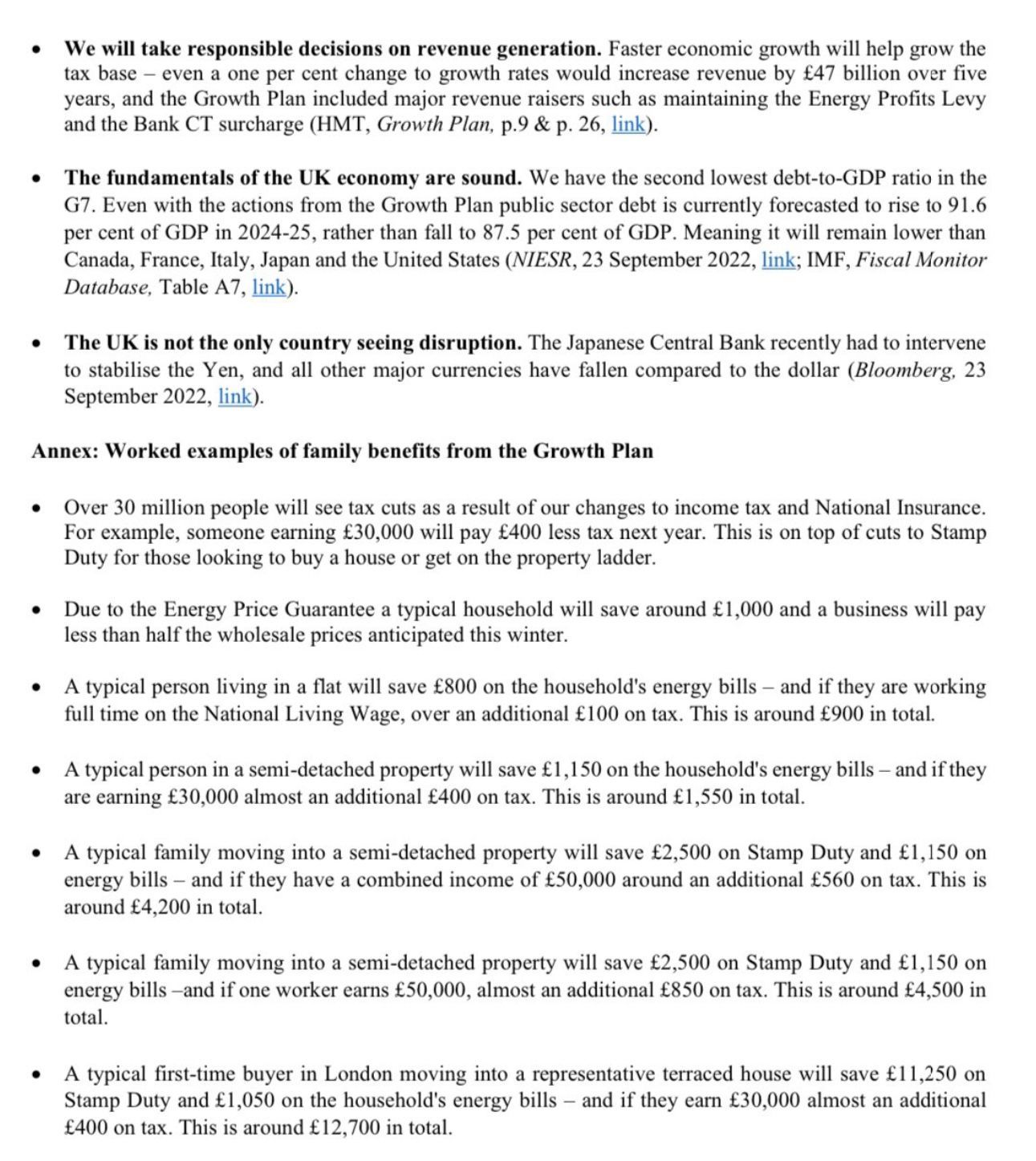 • We will take responsible decisions on revenue generation. Faster economic growth will help grow the tax base – even a one per cent change to growth rates would increase revenue by £47 billion over five years, and the Growth Plan included major revenue raisers such as maintaining the Energy Profits Levy and the Bank CT surcharge (HMT, Growth Plan, p.9 & p. 26, link).

• The fundamentals of the UK economy are sound. We have the second lowest debt-to-GDP ratio in the G7. Even with the actions from the Growth Plan public sector debt is currently forecasted to rise to 91.6 per cent of GDP in 2024-25, rather than fall to 87.5 per cent of GDP. Meaning it will remain lower than Canada, France, Italy, Japan and the United States (NIESR, 23 September 2022, link; IMF, Fiscal Monitor Database, Table A7, link).

• The UK is not the only country seeing disruption. The Japanese Central Bank recently had to intervene to stabilise the Yen, and all other major currencies have fallen compared to the dollar (Bloomberg, 23 September 2022, link).

Annex: Worked examples of family benefits from the Growth Plan

• Over 30 million people will see tax cuts as a result of our changes to income tax and National Insurance. For example, someone earning £30,000 will pay £400 less tax next year. This is on top of cuts to Stamp Duty for those looking to buy a house or get on the property ladder.

• Due to the Energy Price Guarantee a typical household will save around £1,000 and a business will pay less than half the wholesale prices anticipated this winter.

• A typical person living in a flat will save £800 on the household's energy bills – and if they are working full time on the National Living Wage, over an additional £100 on tax. This is around £900 in total.

• A typical person in a semi-detached property will save £1,150 on the household's energy bills – and if they are earning £30,000 almost an additional £400 on tax. This is around £1,550 in total.

• A typical family moving into a semi-detached property will save £2,500 on Stamp Duty and £1,150 on energy bills – and if they have a combined income of £50,000 around an additional £560 on tax. This is around £4,200 in total.

• A typical family moving into a semi-detached property will save £2,500 on Stamp Duty and £1,150 on energy bills –and if one worker earns £50,000, almost an additional £850 on tax. This is around £4,500 in total.

• A typical first-time buyer in London moving into a representative terraced house will save £11,250 on Stamp Duty and £1,050 on the household's energy bills – and if they earn £30,000 almost an additional £400 on tax. This is around £12,700 in total.